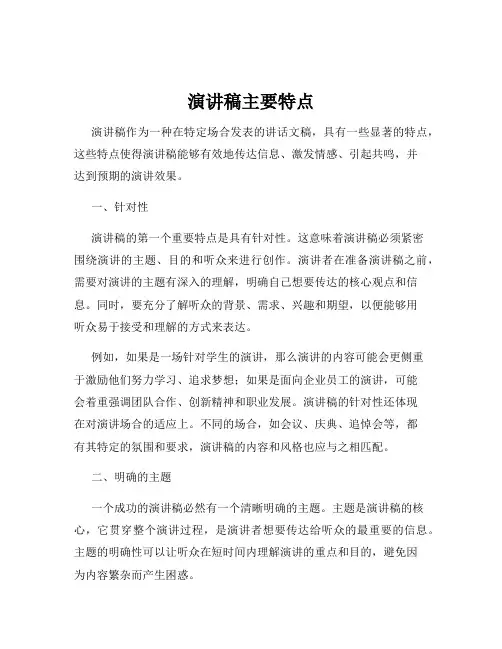 演讲稿主要特点

演讲稿作为一种在特定场合发表的讲话文稿，具有一些显著的特点，这些特点使得演讲稿能够有效地传达信息、激发情感、引起共鸣，并达到预期的演讲效果。

一、针对性

演讲稿的第一个重要特点是具有针对性。这意味着演讲稿必须紧密围绕演讲的主题、目的和听众来进行创作。演讲者在准备演讲稿之前，需要对演讲的主题有深入的理解，明确自己想要传达的核心观点和信息。同时，要充分了解听众的背景、需求、兴趣和期望，以便能够用听众易于接受和理解的方式来表达。

例如，如果是一场针对学生的演讲，那么演讲的内容可能会更侧重于激励他们努力学习、追求梦想；如果是面向企业员工的演讲，可能会着重强调团队合作、创新精神和职业发展。演讲稿的针对性还体现在对演讲场合的适应上。不同的场合，如会议、庆典、追悼会等，都有其特定的氛围和要求，演讲稿的内容和风格也应与之相匹配。

二、明确的主题

一个成功的演讲稿必然有一个清晰明确的主题。主题是演讲稿的核心，它贯穿整个演讲过程，是演讲者想要传达给听众的最重要的信息。主题的明确性可以让听众在短时间内理解演讲的重点和目的，避免因为内容繁杂而产生困惑。